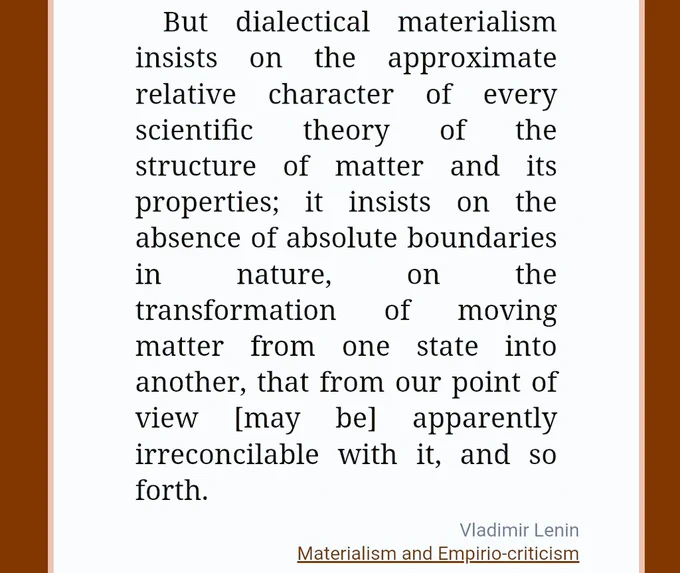 But dialectical materialism insists on the approximate relative character of every scientific theory of the structure of matter and its properties; it insists on the absence of absolute boundaries in nature, on the transformation of moving matter from one state into another, that from our point of view [may be] apparently irreconcilable with it, and so forth.

Vladimir Lenin
Materialism and Empirio-criticism